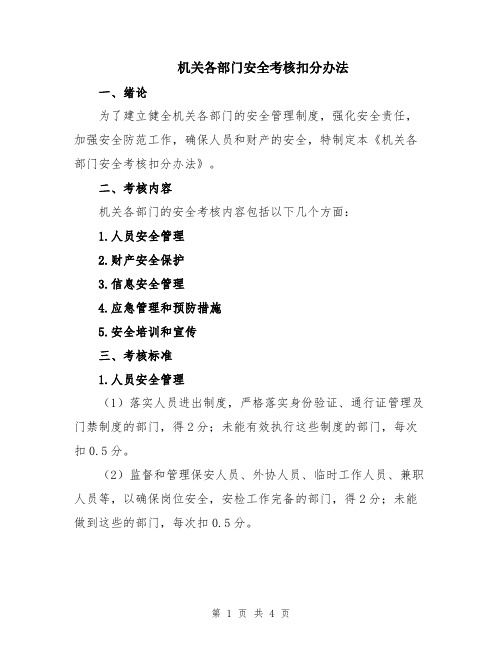 机关各部门安全考核扣分办法

一、绪论

为了建立健全机关各部门的安全管理制度，强化安全责任，加强安全防范工作，确保人员和财产的安全，特制定本《机关各部门安全考核扣分办法》。

二、考核内容

机关各部门的安全考核内容包括以下几个方面：

1.人员安全管理

2.财产安全保护

3.信息安全管理

4.应急管理和预防措施

5.安全培训和宣传

三、考核标准

1.人员安全管理

（1）落实人员进出制度，严格落实身份验证、通行证管理及门禁制度的部门，得2分；未能有效执行这些制度的部门，每次扣0.5分。

（2）监督和管理保安人员、外协人员、临时工作人员、兼职人员等，以确保岗位安全，安检工作完备的部门，得2分；未能做到这些的部门，每次扣0.5分。

第 1 页 共 4 页